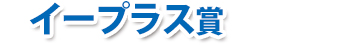 イープラス賞